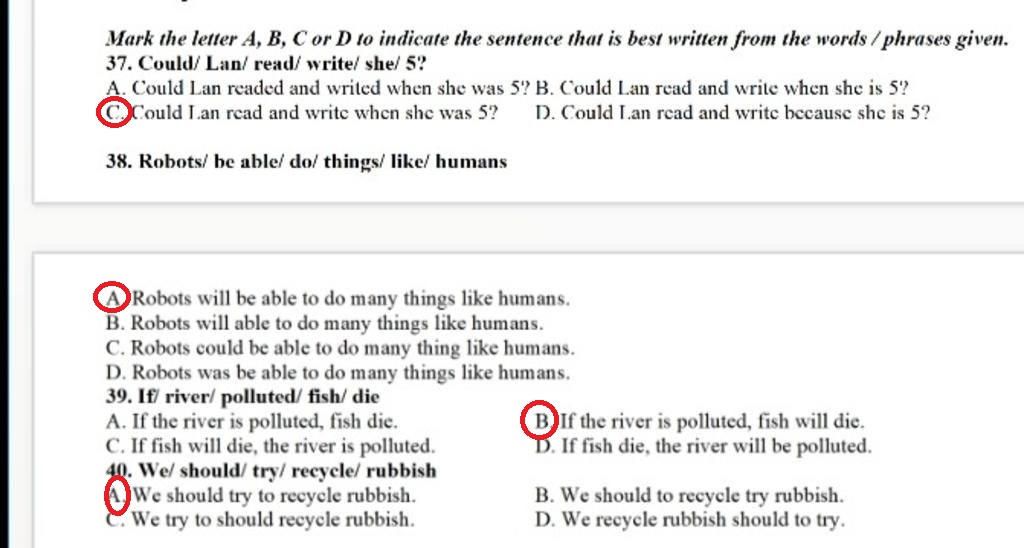 Mark the letter A, B, C or D to indicate the sentence that is best written from the words / phrases given.
37. Could/ Lan/ read/ write/ she/ 5?
A. Could Lan readed and writed when she was 5? B. Could Lan read and write when she is 5?
C. Could Lan read and write when she was 5? D. Could Lan read and write because she is 5?

38. Robots/ be able/ do/ things/ like/ humans

A. Robots will be able to do many things like humans.
B. Robots will able to do many things like humans.
C. Robots could be able to do many thing like humans.
D. Robots was be able to do many things like humans.
39. If/ river/ polluted/ fish/ die
A. If the river is polluted, fish die.
B. If the river is polluted, fish will die.
C. If fish will die, the river is polluted.
D. If fish die, the river will be polluted.
40. We/ should/ try/ recycle/ rubbish
A. We should try to recycle rubbish.
B. We should to recycle try rubbish.
C. We try to should recycle rubbish.
D. We recycle rubbish should to try.